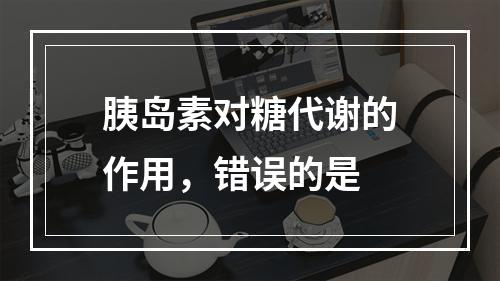 胰岛素对糖代谢的作用，错误的是